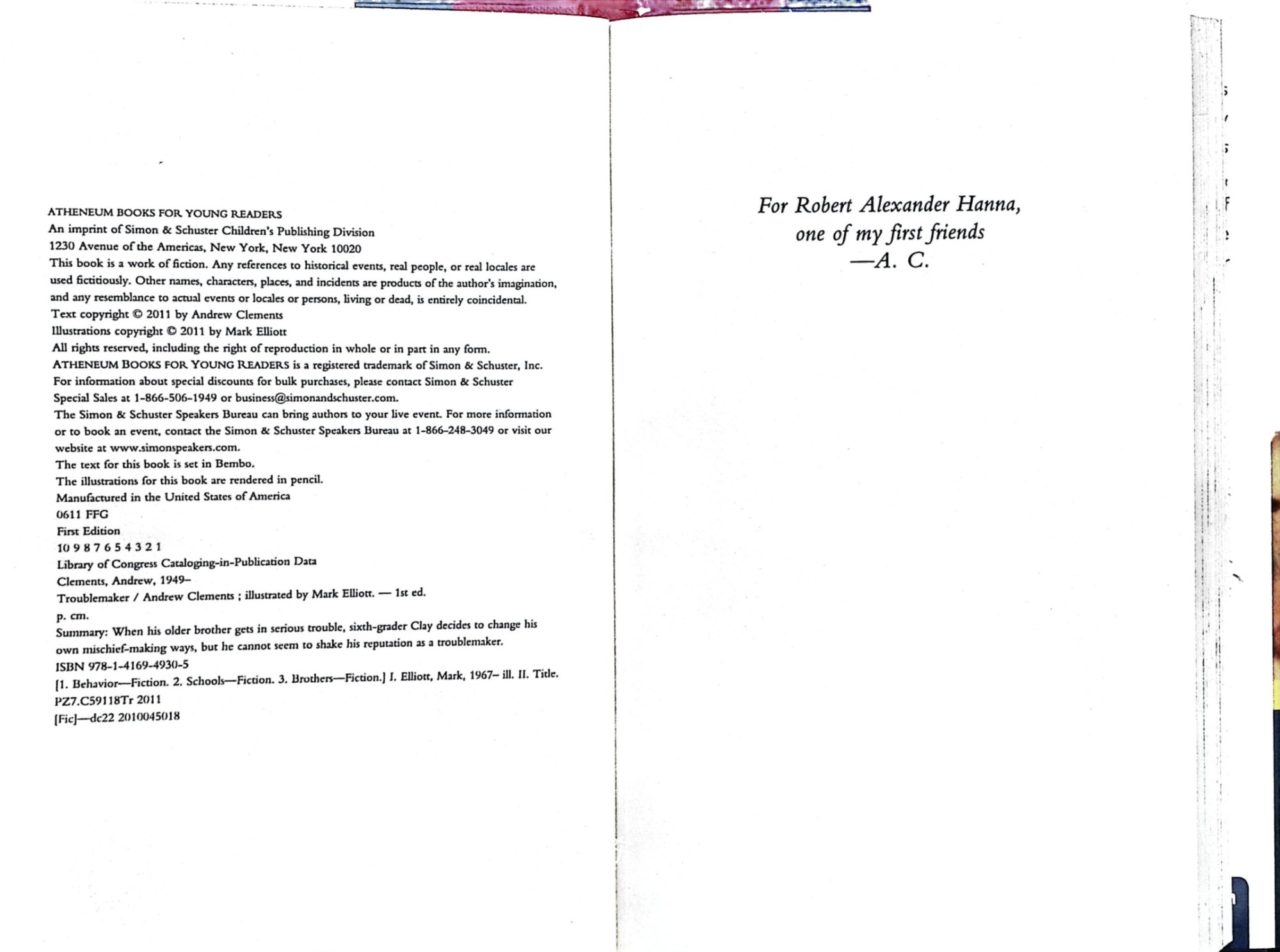 ATHENEUM BOOKS FOR YOUNG READERS
An imprint of Simon & Schuster Children's Publishing Division
1230 Avenue of the Americas, New York, New York 10020
This book is a work of fiction. Any references to historical events, real people, or real locales are used fictitiously. Other names, characters, places, and incidents are products of the author's imagination, and any resemblance to actual events or locales or persons, living or dead, is entirely coincidental.
Text copyright © 2011 by Andrew Clements
Illustrations copyright © 2011 by Mark Elliott
All rights reserved, including the right of reproduction in whole or in part in any form.
ATHENEUM BOOKS FOR YOUNG READERS is a registered trademark of Simon & Schuster, Inc.
For information about special discounts for bulk purchases, please contact Simon & Schuster Special Sales at 1-866-506-1949 or business@simonandschuster.com.
The Simon & Schuster Speakers Bureau can bring authors to your live event. For more information or to book an event, contact the Simon & Schuster Speakers Bureau at 1-866-248-3049 or visit our website at www.simonspeakers.com.
The text for this book is set in Bembo.
The illustrations for this book are rendered in pencil.
Manufactured in the United States of America
0611 FFG
First Edition
10 9 8 7 6 5 4 3 2 1
Library of Congress Cataloging-in-Publication Data
Clements, Andrew, 1949–
Troublemaker / Andrew Clements ; illustrated by Mark Elliott. — 1st ed.
p. cm.
Summary: When his older brother gets in serious trouble, sixth-grader Clay decides to change his own mischief-making ways, but he cannot seem to shake his reputation as a troublemaker.
ISBN 978-1-4169-4930-5
[1. Behavior—Fiction. 2. Schools—Fiction. 3. Brothers—Fiction.] I. Elliott, Mark, 1967– ill. II. Title.
PZ7.C59118Tr 2011
[Fic]—dc22 2010045018

For Robert Alexander Hanna,
one of my first friends
—A. C.